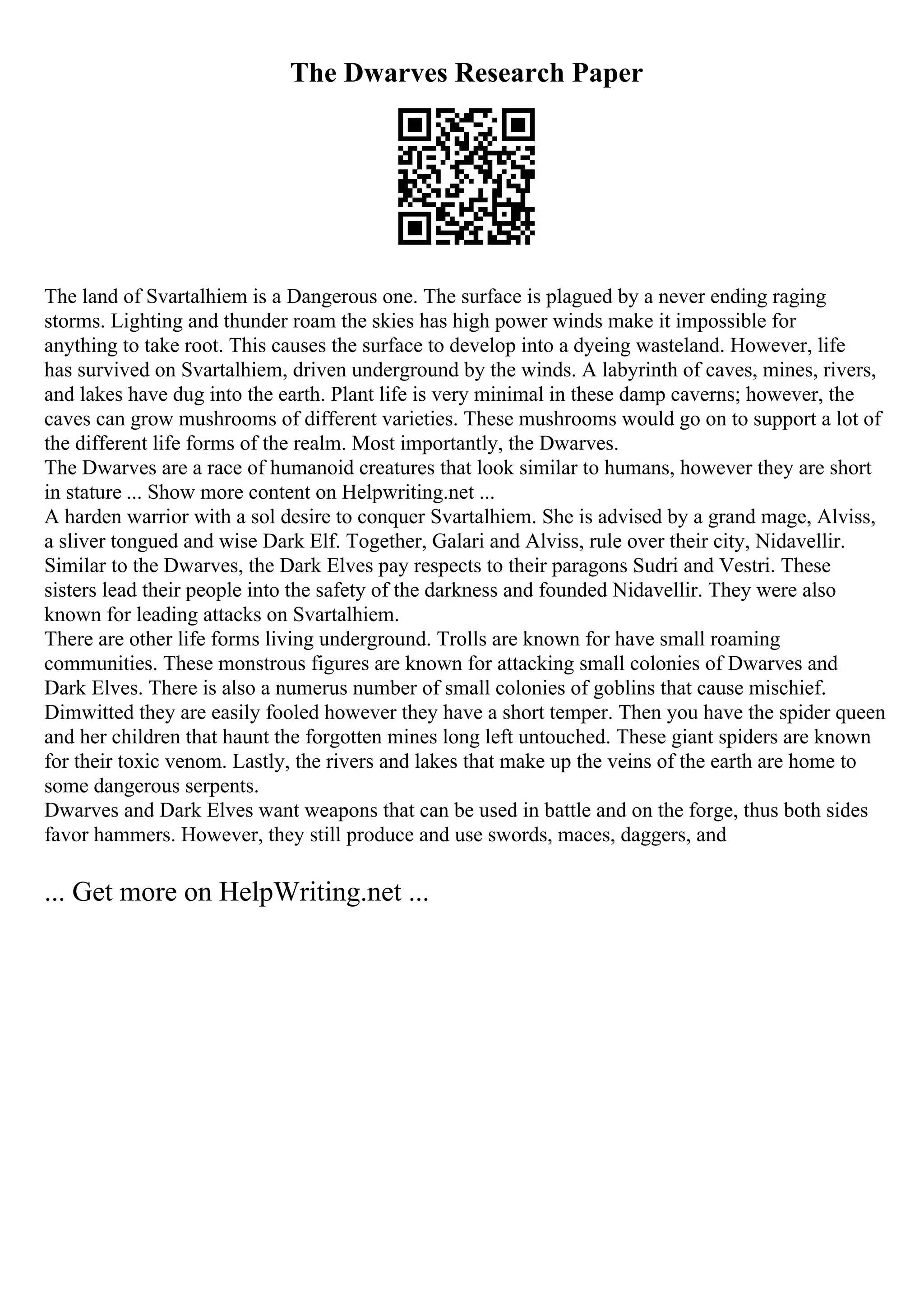 The Dwarves Research Paper

The land of Svartalhiem is a Dangerous one. The surface is plagued by a never ending raging storms. Lighting and thunder roam the skies has high power winds make it impossible for anything to take root. This causes the surface to develop into a dyeing wasteland. However, life has survived on Svartalhiem, driven underground by the winds. A labyrinth of caves, mines, rivers, and lakes have dug into the earth. Plant life is very minimal in these damp caverns; however, the caves can grow mushrooms of different varieties. These mushrooms would go on to support a lot of the different life forms of the realm. Most importantly, the Dwarves.
The Dwarves are a race of humanoid creatures that look similar to humans, however they are short in stature ... Show more content on Helpwriting.net ...
A harden warrior with a sol desire to conquer Svartalhiem. She is advised by a grand mage, Alviss, a sliver tongued and wise Dark Elf. Together, Galari and Alviss, rule over their city, Nidavellir. Similar to the Dwarves, the Dark Elves pay respects to their paragons Sudri and Vestri. These sisters lead their people into the safety of the darkness and founded Nidavellir. They were also known for leading attacks on Svartalhiem.
There are other life forms living underground. Trolls are known for have small roaming communities. These monstrous figures are known for attacking small colonies of Dwarves and Dark Elves. There is also a numerus number of small colonies of goblins that cause mischief. Dimwitted they are easily fooled however they have a short temper. Then you have the spider queen and her children that haunt the forgotten mines long left untouched. These giant spiders are known for their toxic venom. Lastly, the rivers and lakes that make up the veins of the earth are home to some dangerous serpents.
Dwarves and Dark Elves want weapons that can be used in battle and on the forge, thus both sides favor hammers. However, they still produce and use swords, maces, daggers, and

... Get more on HelpWriting.net ...